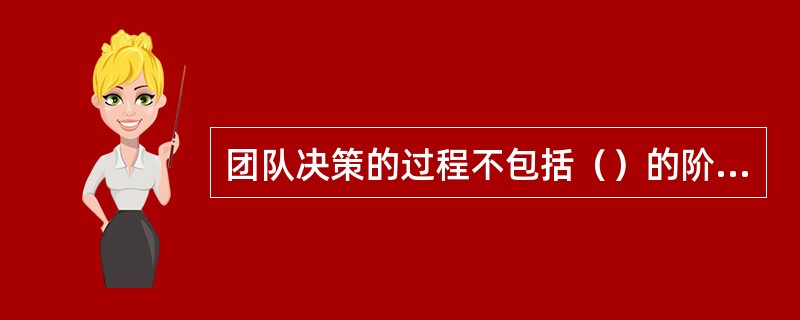 团队决策的过程不包括（）的阶...